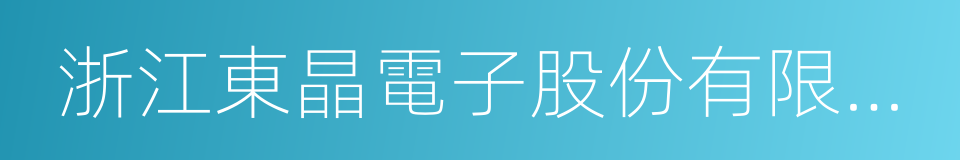 浙江東晶電子股份有限...